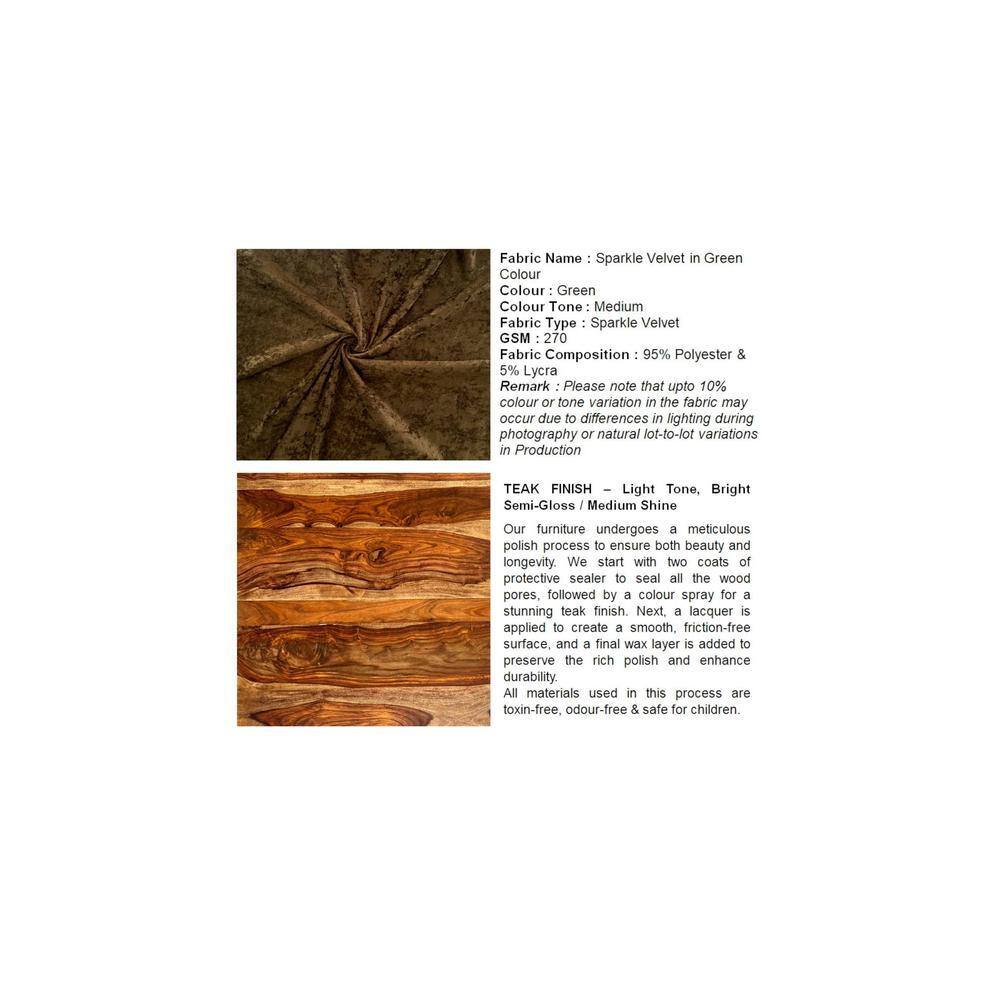 Fabric Name : Sparkle Velvet in Green Colour
Colour : Green
Colour Tone : Medium
Fabric Type : Sparkle Velvet
GSM : 270
Fabric Composition : 95% Polyester & 5% Lycra
Remark : Please note that upto 10% colour or tone variation in the fabric may occur due to differences in lighting during photography or natural lot-to-lot variations in Production

TEAK FINISH – Light Tone, Bright Semi-Gloss / Medium Shine

Our furniture undergoes a meticulous polish process to ensure both beauty and longevity. We start with two coats of protective sealer to seal all the wood pores, followed by a colour spray for a stunning teak finish. Next, a lacquer is applied to create a smooth, friction-free surface, and a final wax layer is added to preserve the rich polish and enhance durability.
All materials used in this process are toxin-free, odour-free & safe for children.